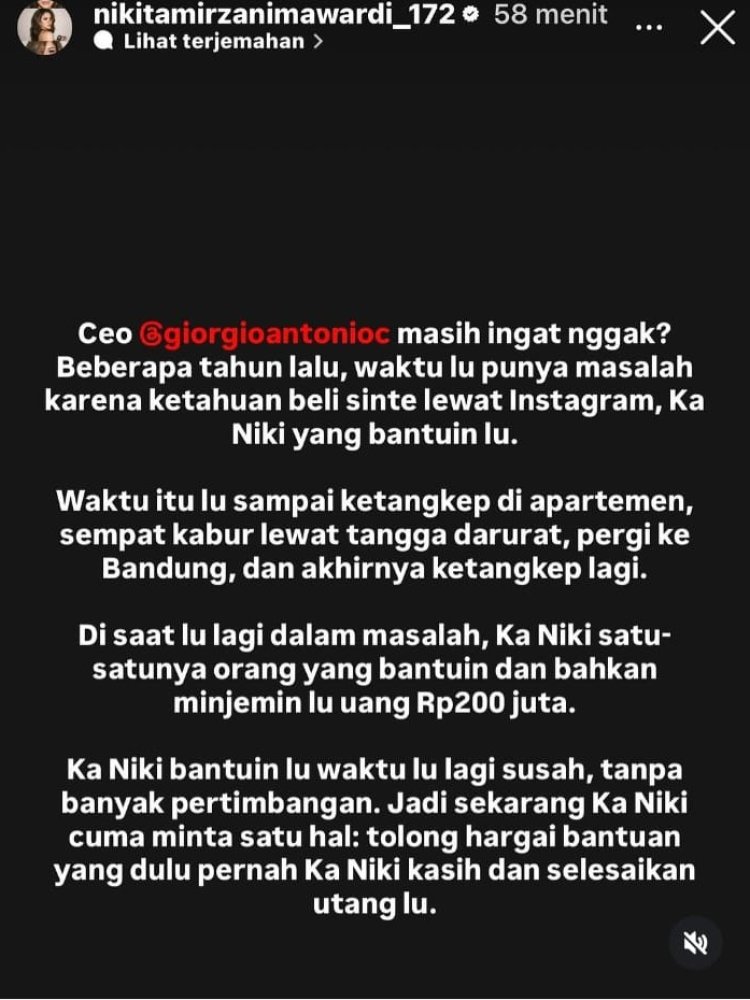 nikitamirzanimawardi_172 58 menit
Lihat terjemahan >

Ceo @giorgioantonioc masih ingat nggak? Beberapa tahun lalu, waktu lu punya masalah karena ketahuan beli sinte lewat Instagram, Ka Niki yang bantuin lu.

Waktu itu lu sampai ketangkep di apartemen, sempat kabur lewat tangga darurat, pergi ke Bandung, dan akhirnya ketangkep lagi.

Di saat lu lagi dalam masalah, Ka Niki satu-satunya orang yang bantuin dan bahkan minjemin lu uang Rp200 juta.

Ka Niki bantuin lu waktu lu lagi susah, tanpa banyak pertimbangan. Jadi sekarang Ka Niki cuma minta satu hal: tolong hargai bantuan yang dulu pernah Ka Niki kasih dan selesaikan utang lu.